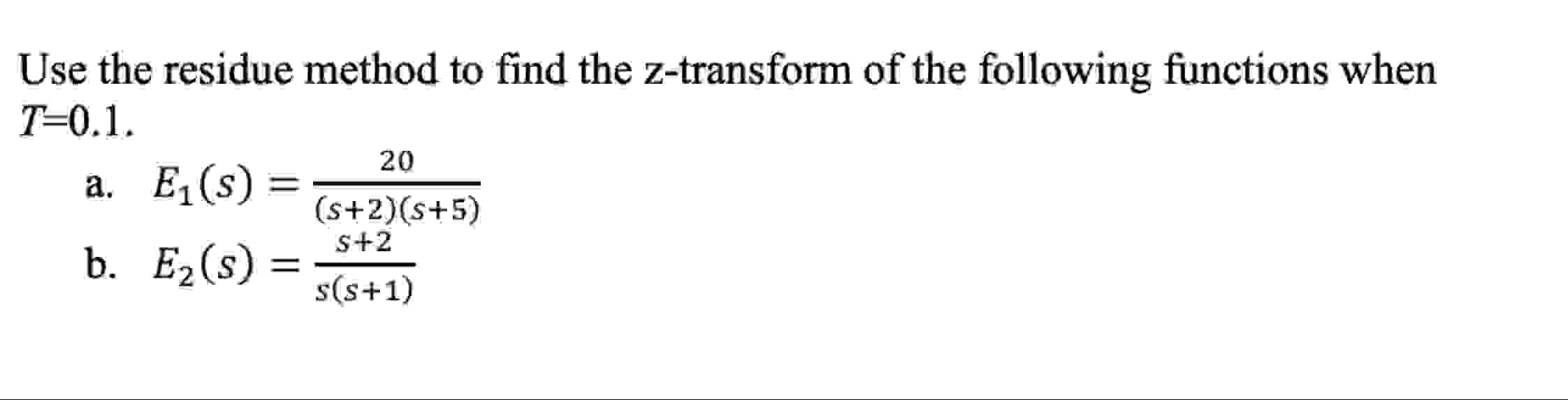 Use the residue method to find the z-transform of the following functions when $T$=0.1.

a. $E_1(s) = \frac{20}{(s+2)(s+5)}$

b. $E_2(s) = \frac{s+2}{s(s+1)}$